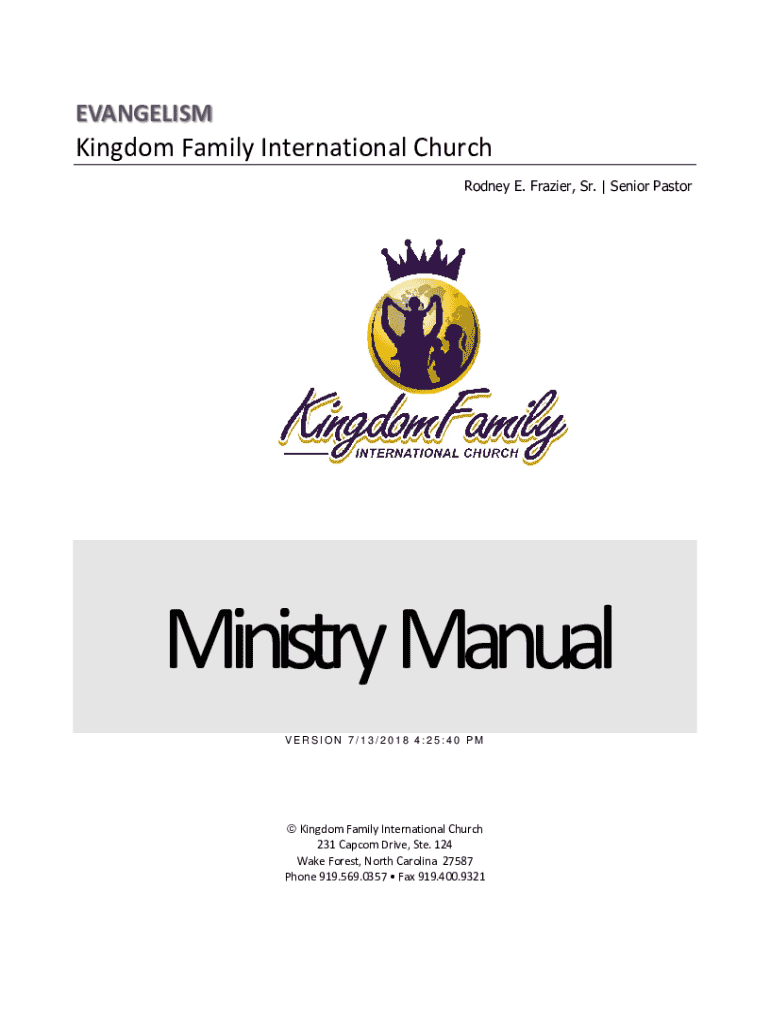 EVANGELISM
Kingdom Family International Church

Rodney E. Frazier, Sr. | Senior Pastor

KingdomFamily
INTERNATIONAL CHURCH

Ministry Manual

VERSION 7/13/2018 4:25:40 PM

© Kingdom Family International Church
231 Capcom Drive, Ste. 124
Wake Forest, North Carolina 27587
Phone 919.569.0357 • Fax 919.400.9321